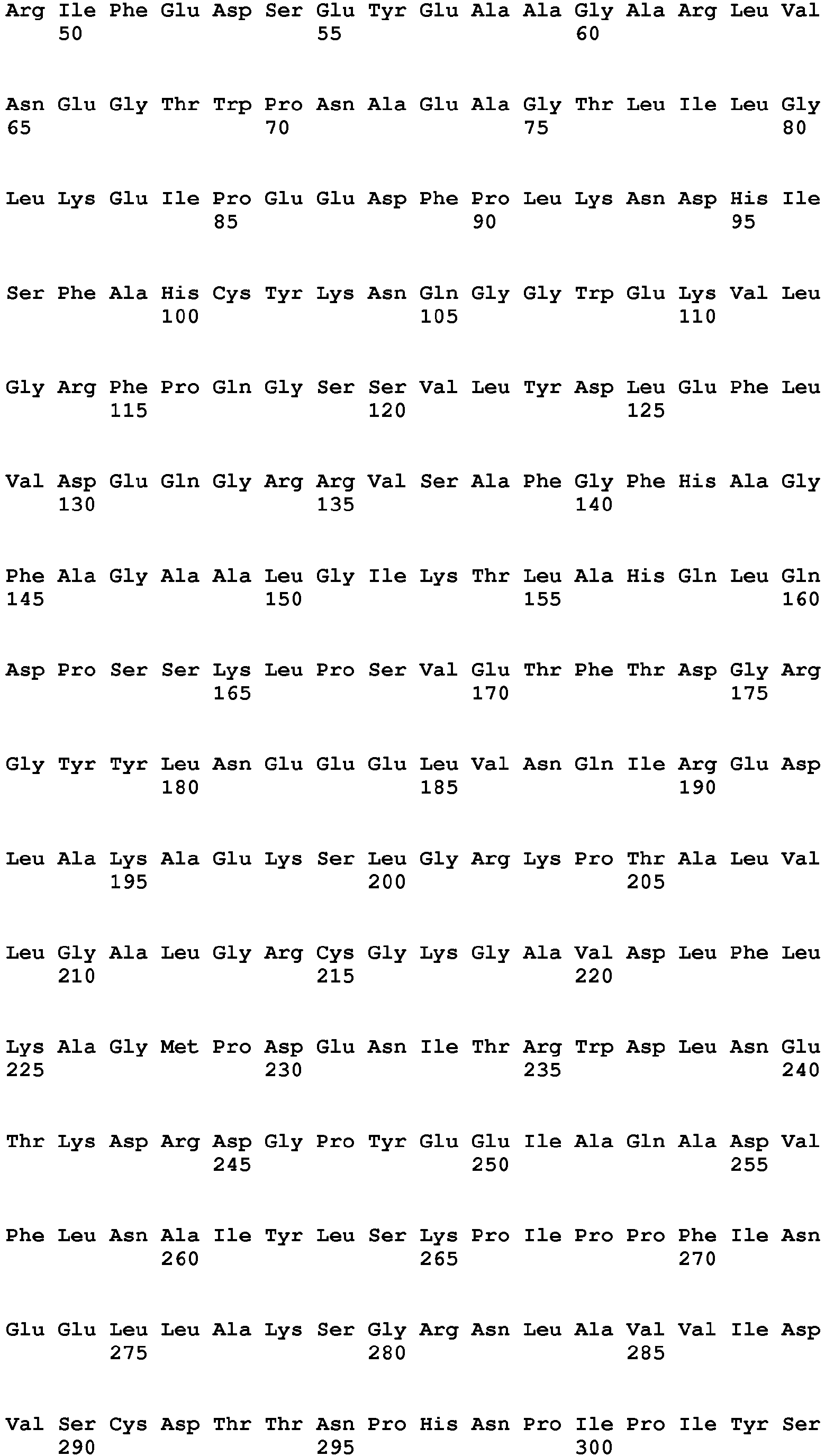 Arg Ile Phe Glu Asp Ser Glu Tyr Glu Ala Ala Gly Ala Arg Leu Val
50 55 60

Asn Glu Gly Thr Trp Pro Asn Ala Glu Ala Gly Thr Leu Ile Leu Gly
65 70 75 80

Leu Lys Glu Ile Pro Glu Glu Asp Phe Pro Leu Lys Asn Asp His Ile
85 90 95

Ser Phe Ala His Cys Tyr Lys Asn Gln Gly Gly Trp Glu Lys Val Leu
100 105 110

Gly Arg Phe Pro Gln Gly Ser Ser Val Leu Tyr Asp Leu Glu Phe Leu
115 120 125

Val Asp Glu Gln Gly Arg Arg Val Ser Ala Phe Gly Phe His Ala Gly
130 135 140

Phe Ala Gly Ala Ala Leu Gly Ile Lys Thr Leu Ala His Gln Leu Gln
145 150 155 160

Asp Pro Ser Ser Lys Leu Pro Ser Val Glu Thr Phe Thr Asp Gly Arg
165 170 175

Gly Tyr Tyr Leu Asn Glu Glu Glu Leu Val Asn Gln Ile Arg Glu Asp
180 185 190

Leu Ala Lys Ala Glu Lys Ser Leu Gly Arg Lys Pro Thr Ala Leu Val
195 200 205

Leu Gly Ala Leu Gly Arg Cys Gly Lys Gly Ala Val Asp Leu Phe Leu
210 215 220

Lys Ala Gly Met Pro Asp Glu Asn Ile Thr Arg Trp Asp Leu Asn Glu
225 230 235 240

Thr Lys Asp Arg Asp Gly Pro Tyr Glu Glu Ile Ala Gln Ala Asp Val
245 250 255

Phe Leu Asn Ala Ile Tyr Leu Ser Lys Pro Ile Pro Pro Phe Ile Asn
260 265 270

Glu Glu Leu Leu Ala Lys Ser Gly Arg Asn Leu Ala Val Val Ile Asp
275 280 285

Val Ser Cys Asp Thr Thr Asn Pro His Asn Pro Ile Pro Ile Tyr Ser
290 295 300